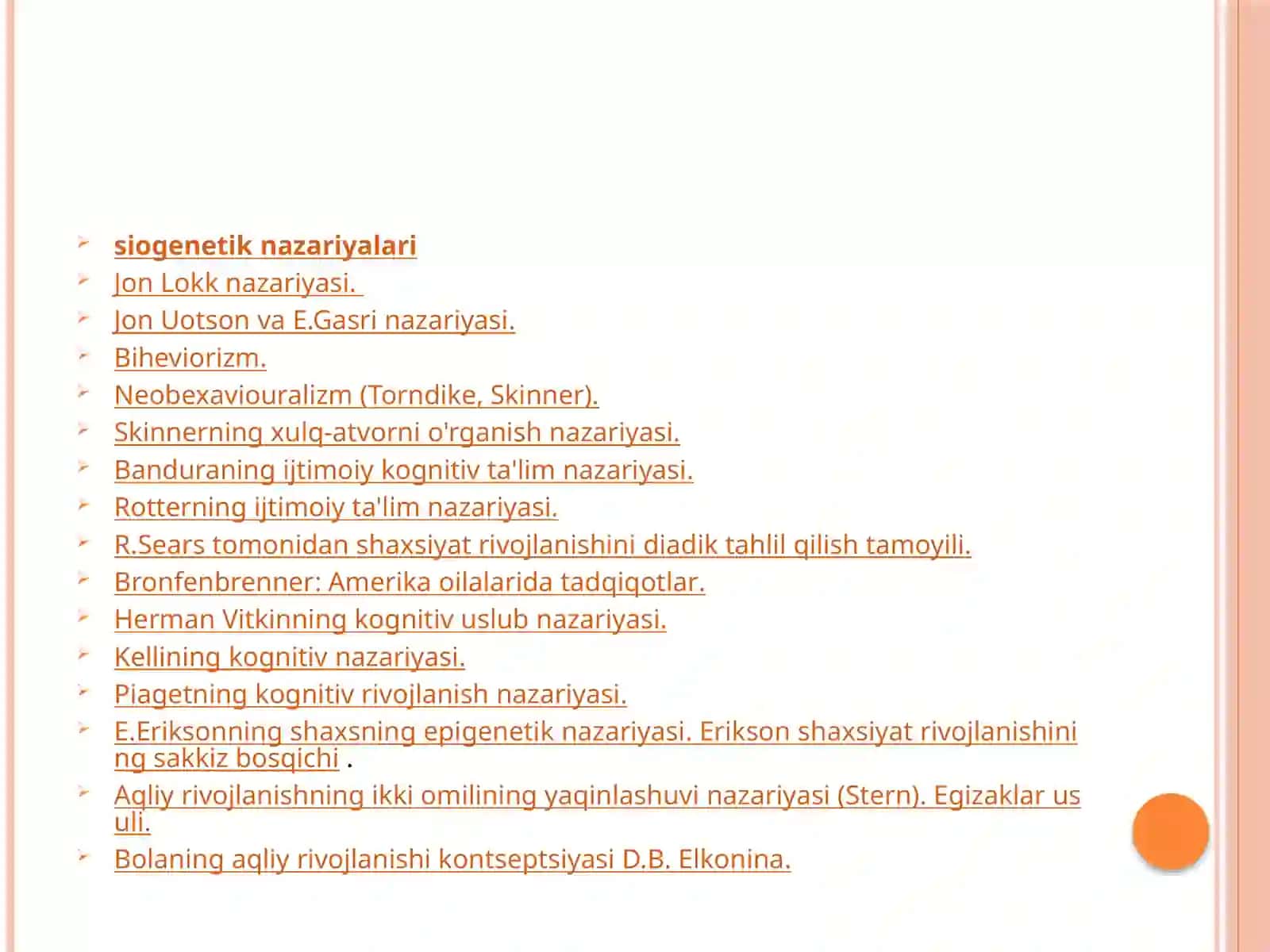 siogenetik nazariyalari
Jon Lokk nazariyasi.
Jon Uotson va E.Gasri nazariyasi.
Biheviorizm.
Neobexaviouralizm (Torndike, Skinner).
Skinnerning xulq-atvorni o'rganish nazariyasi.
Banduraning ijtimoiy kognitiv ta'lim nazariyasi.
Rotterning ijtimoiy ta'lim nazariyasi.
R.Sears tomonidan shaxsiyat rivojlanishini diadik tahlil qilish tamoyili.
Bronfenbrenner: Amerika oilalarida tadqiqotlar.
Herman Vitkinning kognitiv uslub nazariyasi.
Kellining kognitiv nazariyasi.
Piagetning kognitiv rivojlanish nazariyasi.
E.Eriksonning shaxsning epigenetik nazariyasi. Erikson shaxsiyat rivojlanishining sakkiz bosqichi .
Aqliy rivojlanishning ikki omilining yaqinlashuvi nazariyasi (Stern). Egizaklar usuli.
Bolaning aqliy rivojlanishi kontseptsiyasi D.B. Elkonina.